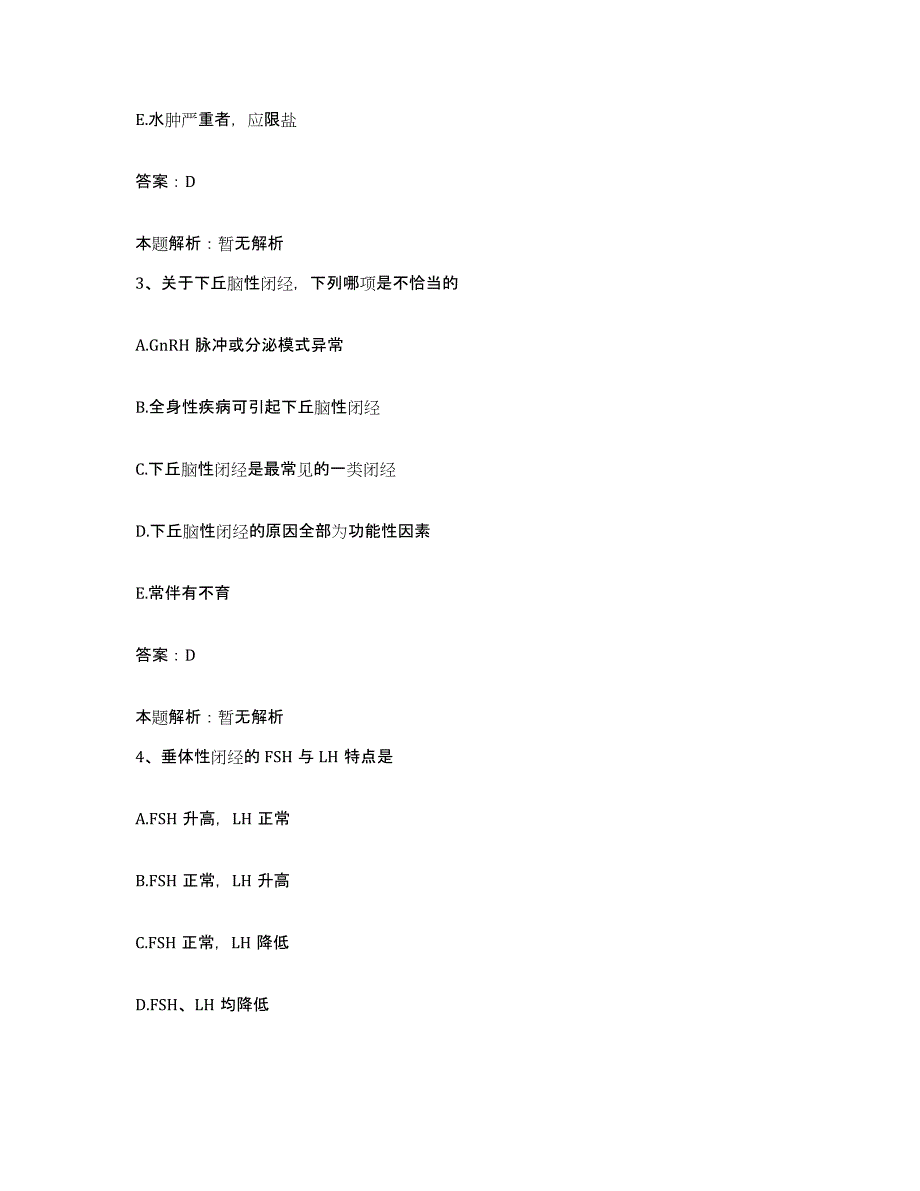 E.水肿严重者，应限盐

答案：D

本题解析：暂无解析

3、关于下丘脑性闭经，下列哪项是不恰当的

A.GnRH 脉冲或分泌模式异常

B.全身性疾病可引起下丘脑性闭经

C.下丘脑性闭经是最常见的一类闭经

D.下丘脑性闭经的原因全部为功能性因素

E.常伴有不育

答案：D

本题解析：暂无解析

4、垂体性闭经的 FSH 与 LH 特点是

A.FSH 升高，LH 正常

B.FSH 正常，LH 升高

C.FSH 正常，LH 降低

D.FSH、LH 均降低